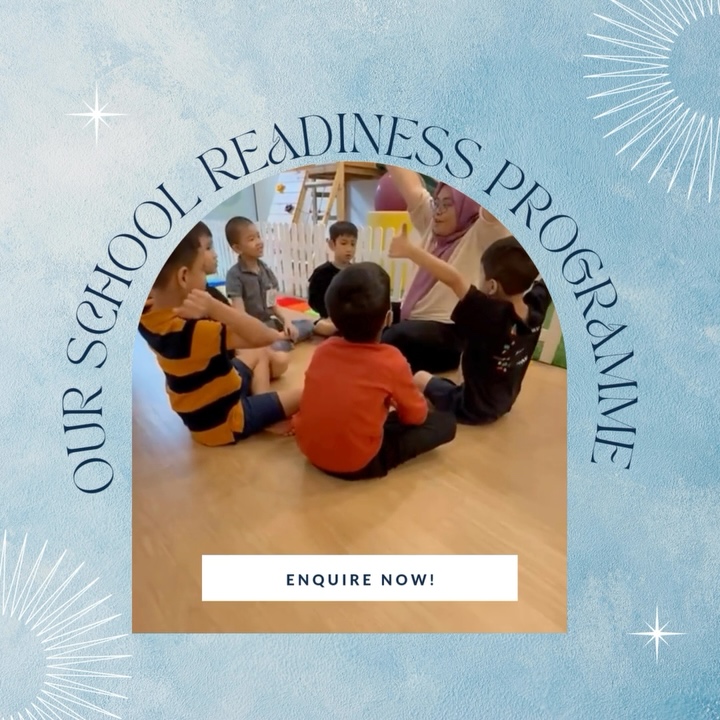 OUR SCHOOL READINESS PROGRAMME

ENQUIRE NOW!